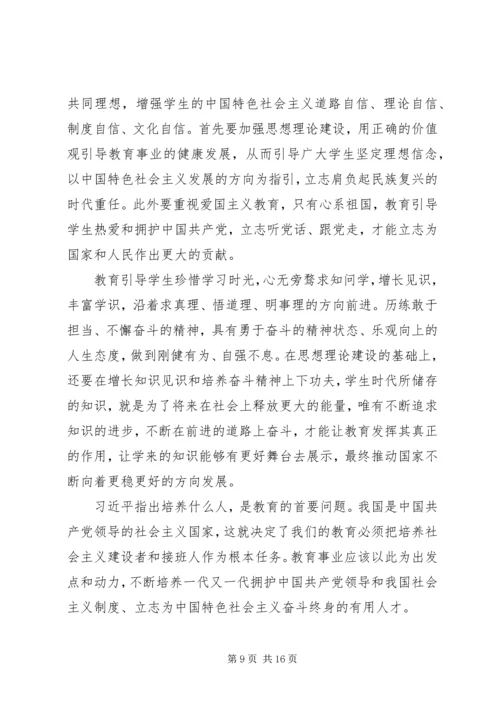 共同理想，增强学生的中国特色社会主义道路自信、理论自信、制度自信、文化自信。首先要加强思想理论建设，用正确的价值观引导教育事业的健康发展，从而引导广大学生坚定理想信念，以中国特色社会主义发展的方向为指引，立志肩负起民族复兴的时代重任。此外要重视爱国主义教育，只有心系祖国，教育引导学生热爱和拥护中国共产党，立志听党话、跟党走，才能立志为国家和人民作出更大的贡献。

教育引导学生珍惜学习时光，心无旁骛求知问学，增长见识，丰富学识，沿着求真理、悟道理、明事理的方向前进。历练敢于担当、不懈奋斗的精神，具有勇于奋斗的精神状态、乐观向上的人生态度，做到刚健有为、自强不息。在思想理论建设的基础上，还要在增长知识见识和培养奋斗精神上下功夫，学生时代所储存的知识，就是为了将来在社会上释放更大的能量，唯有不断追求知识的进步，不断在前进的道路上奋斗，才能让教育发挥其真正的作用，让学来的知识能够有更好舞台去展示，最终推动国家不断向着更稳更好的方向发展。

习近平指出培养什么人，是教育的首要问题。我国是中国共产党领导的社会主义国家，这就决定了我们的教育必须把培养社会主义建设者和接班人作为根本任务。教育事业应该以此为出发点和动力，不断培养一代又一代拥护中国共产党领导和我国社会主义制度、立志为中国特色社会主义奋斗终身的有用人才。

第 9 页 共 16 页